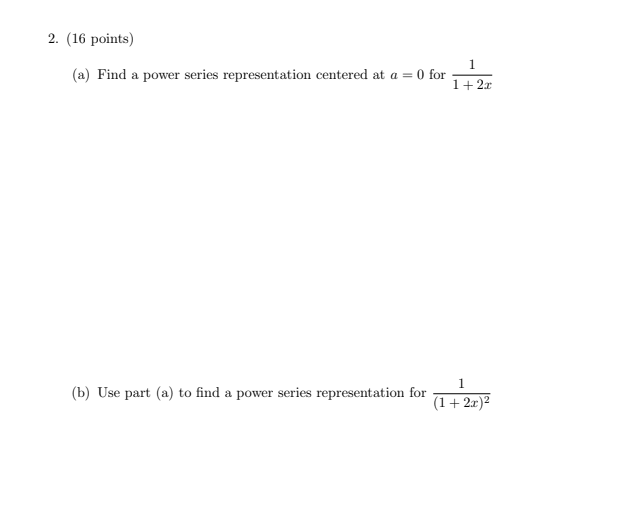 2. (16 points)

(a) Find a power series representation centered at $a = 0$ for $\frac{1}{1+2x}$

(b) Use part (a) to find a power series representation for $\frac{1}{(1+2x)^2}$